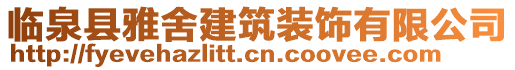 临泉县雅舍建筑装饰有限公司
http://fyevehazlitt.cn.coovee.com